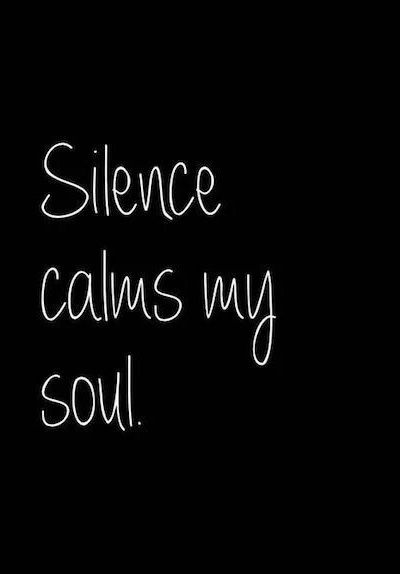 Silence calms my soul.